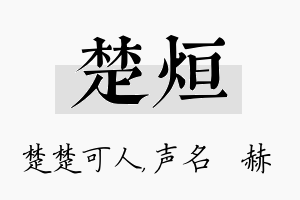 楚烜

楚楚可人,声名 赫